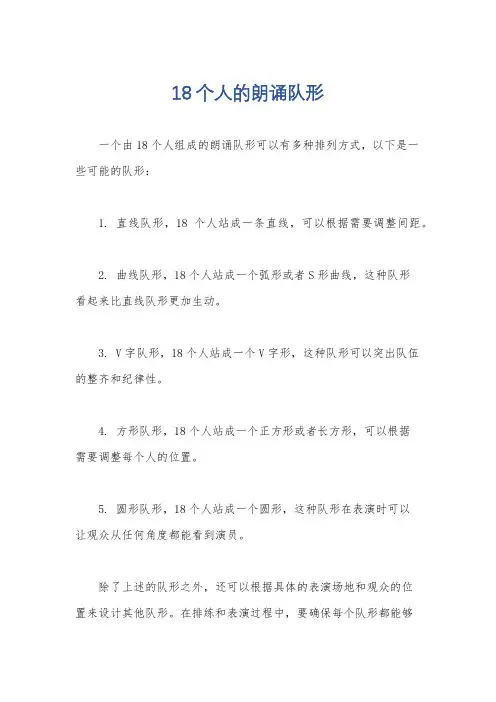 18个人的朗诵队形

一个由18个人组成的朗诵队形可以有多种排列方式，以下是一些可能的队形：

1. 直线队形，18 个人站成一条直线，可以根据需要调整间距。

2. 曲线队形，18个人站成一个弧形或者S形曲线，这种队形看起来比直线队形更加生动。

3. V字队形，18个人站成一个V字形，这种队形可以突出队伍的整齐和纪律性。

4. 方形队形，18个人站成一个正方形或者长方形，可以根据需要调整每个人的位置。

5. 圆形队形，18个人站成一个圆形，这种队形在表演时可以让观众从任何角度都能看到演员。

除了上述的队形之外，还可以根据具体的表演场地和观众的位置来设计其他队形。在排练和表演过程中，要确保每个队形都能够